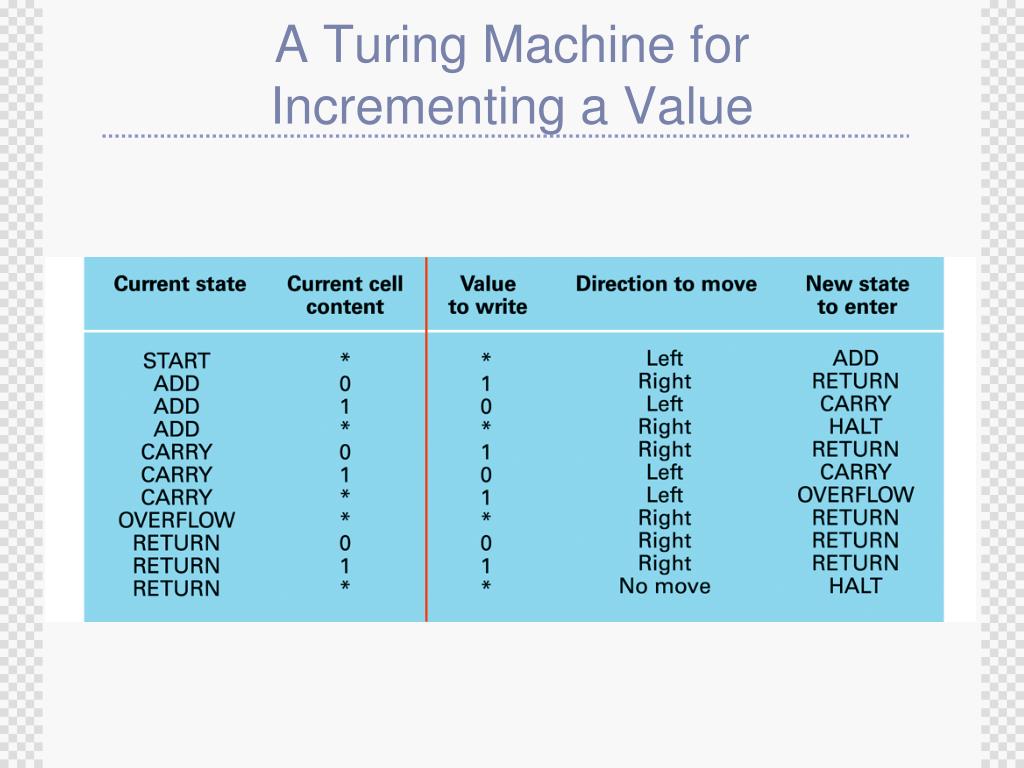 A Turing Machine for Incrementing a Value

| Current state | Current cell content | Value to write | Direction to move | New state to enter |
|---|---|---|---|---|
| START | * | * | Left | ADD |
| ADD | 0 | 1 | Right | RETURN |
| ADD | 1 | 0 | Left | CARRY |
| ADD | * | * | Right | HALT |
| CARRY | 0 | 1 | Right | RETURN |
| CARRY | 1 | 0 | Left | CARRY |
| CARRY | * | 1 | Left | OVERFLOW |
| OVERFLOW | * | * | Right | RETURN |
| RETURN | 0 | 0 | Right | RETURN |
| RETURN | 1 | 1 | Right | RETURN |
| RETURN | * | * | No move | HALT |